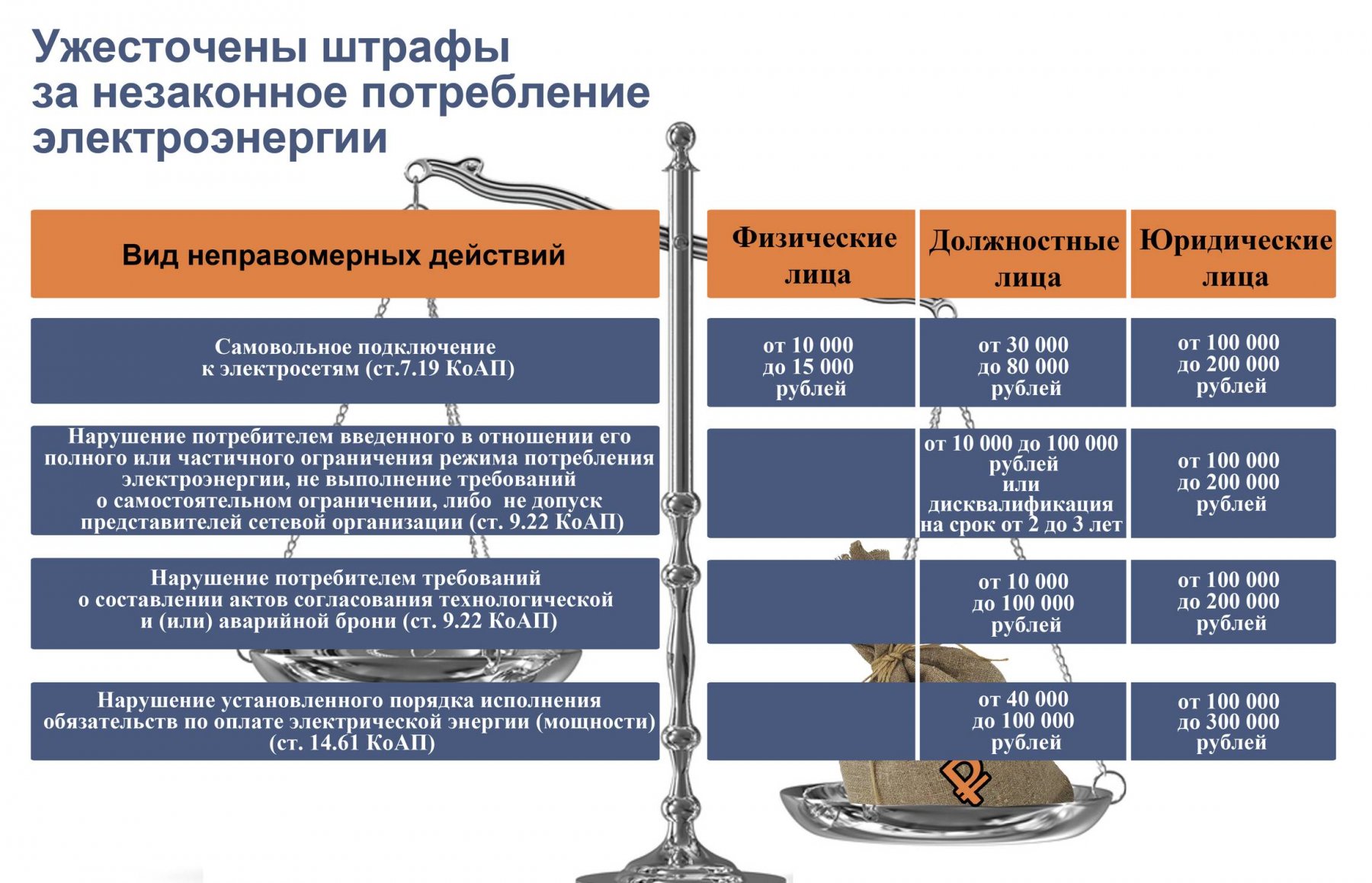 Ужесточены штрафы за незаконное потребление электроэнергии

| Вид неправомерных действий | Физические лица | Должностные лица | Юридические лица |
|---|---|---|---|
| Самовольное подключение к электросетям (ст.7.19 КоАП) | от 10 000 до 15 000 рублей | от 30 000 до 80 000 рублей | от 100 000 до 200 000 рублей |
| Нарушение потребителем введенного в отношении его полного или частичного ограничения режима потребления электроэнергии, не выполнение требований о самостоятельном ограничении, либо не допуск представителей сетевой организации (ст. 9.22 КоАП) | | от 10 000 до 100 000 рублей или дисквалификация на срок от 2 до 3 лет | от 100 000 до 200 000 рублей |
| Нарушение потребителем требований о составлении актов согласования технологической и (или) аварийной брони (ст. 9.22 КоАП) | | от 10 000 до 100 000 рублей | от 100 000 до 200 000 рублей |
| Нарушение установленного порядка исполнения обязательств по оплате электрической энергии (мощности) (ст. 14.61 КоАП) | | от 40 000 до 100 000 рублей | от 100 000 до 300 000 рублей |

₽